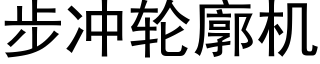 步冲轮廓机